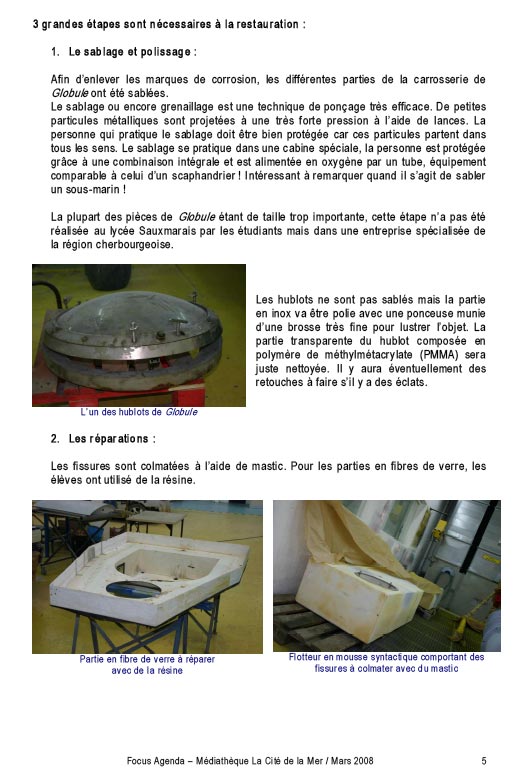 3 grandes étapes sont nécessaires à la restauration :

1. Le sablage et polissage :

Afin d'enlever les marques de corrosion, les différentes parties de la carrosserie de Globule ont été sablées.
Le sablage ou encore grenaillage est une technique de ponçage très efficace. De petites particules métalliques sont projetées à une très forte pression à l'aide de lances. La personne qui pratique le sablage doit être bien protégée car ces particules partent dans tous les sens. Le sablage se pratique dans une cabine spéciale, la personne est protégée grâce à une combinaison intégrale et est alimentée en oxygène par un tube, équipement comparable à celui d'un scaphandrier ! Intéressant à remarquer quand il s'agit de sabler un sous-marin !

La plupart des pièces de Globule étant de taille trop importante, cette étape n'a pas été réalisée au lycée Sauxmarais par les étudiants mais dans une entreprise spécialisée de la région cherbourgeoise.

Les hublots ne sont pas sablés mais la partie en inox va être polie avec une ponceuse munie d'une brosse très fine pour lustrer l'objet. La partie transparente du hublot composée en polymère de méthylmétacrylate (PMMA) sera juste nettoyée. Il y aura éventuellement des retouches à faire s'il y a des éclats.

L'un des hublots de Globule

2. Les réparations :

Les fissures sont colmatées à l'aide de mastic. Pour les parties en fibres de verre, les élèves ont utilisé de la résine.

Partie en fibre de verre à réparer avec de la résine

Flotteur en mousse syntactique comportant des fissures à colmater avec du mastic

Focus Agenda – Médiathèque La Cité de la Mer / Mars 2008

5